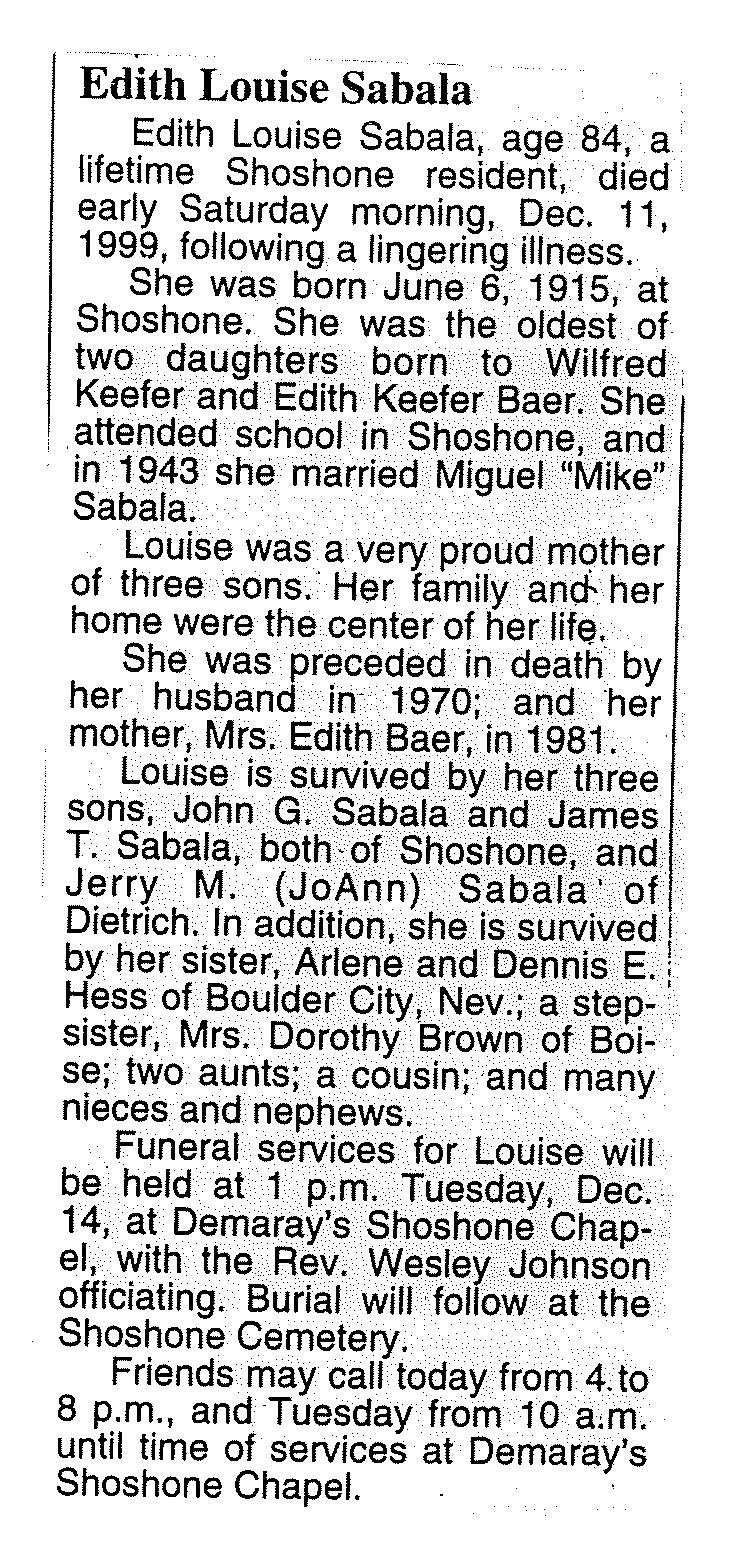 Edith Louise Sabala

Edith Louise Sabala, age 84, a lifetime Shoshone resident, died early Saturday morning, Dec. 11, 1999, following a lingering illness.

She was born June 6, 1915, at Shoshone. She was the oldest of two daughters born to Wilfred Keefer and Edith Keefer Baer. She attended school in Shoshone, and in 1943 she married Miguel "Mike" Sabala.

Louise was a very proud mother of three sons. Her family and her home were the center of her life.

She was preceded in death by her husband in 1970; and her mother, Mrs. Edith Baer, in 1981.

Louise is survived by her three sons, John G. Sabala and James T. Sabala, both of Shoshone, and Jerry M. (JoAnn) Sabala of Dietrich. In addition, she is survived by her sister, Arlene and Dennis E. Hess of Boulder City, Nev.; a stepsister, Mrs. Dorothy Brown of Boise; two aunts; a cousin; and many nieces and nephews.

Funeral services for Louise will be held at 1 p.m. Tuesday, Dec. 14, at Demaray's Shoshone Chapel, with the Rev. Wesley Johnson officiating. Burial will follow at the Shoshone Cemetery.

Friends may call today from 4 to 8 p.m., and Tuesday from 10 a.m. until time of services at Demaray's Shoshone Chapel.